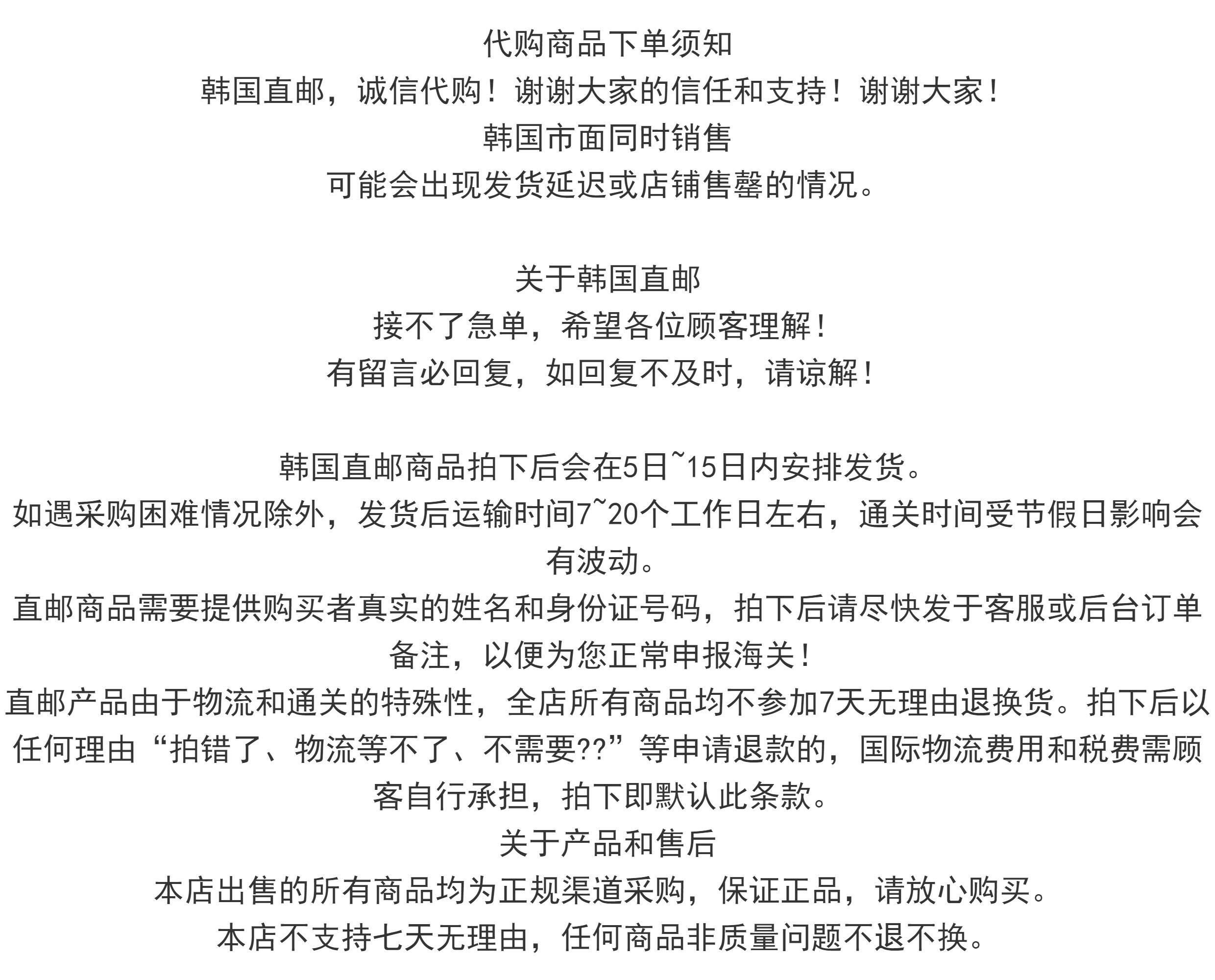 代购商品下单须知
韩国直邮，诚信代购！谢谢大家的信任和支持！谢谢大家！
韩国市面同时销售
可能会出现发货延迟或店铺售罄的情况。

关于韩国直邮
接不了急单，希望各位顾客理解！
有留言必回复，如回复不及时，请谅解！

韩国直邮商品拍下后会在5日~15日内安排发货。
如遇采购困难情况除外，发货后运输时间7~20个工作日左右，通关时间受节假日影响会有波动。
直邮商品需要提供购买者真实的姓名和身份证号码，拍下后请尽快发于客服或后台订单备注，以便为您正常申报海关！
直邮产品由于物流和通关的特殊性，全店所有商品均不参加7天无理由退换货。拍下后以任何理由“拍错了、物流等不了、不需要??”等申请退款的，国际物流费用和税费需顾客自行承担，拍下即默认此条款。
关于产品和售后
本店出售的所有商品均为正规渠道采购，保证正品，请放心购买。
本店不支持七天无理由，任何商品非质量问题不退不换。